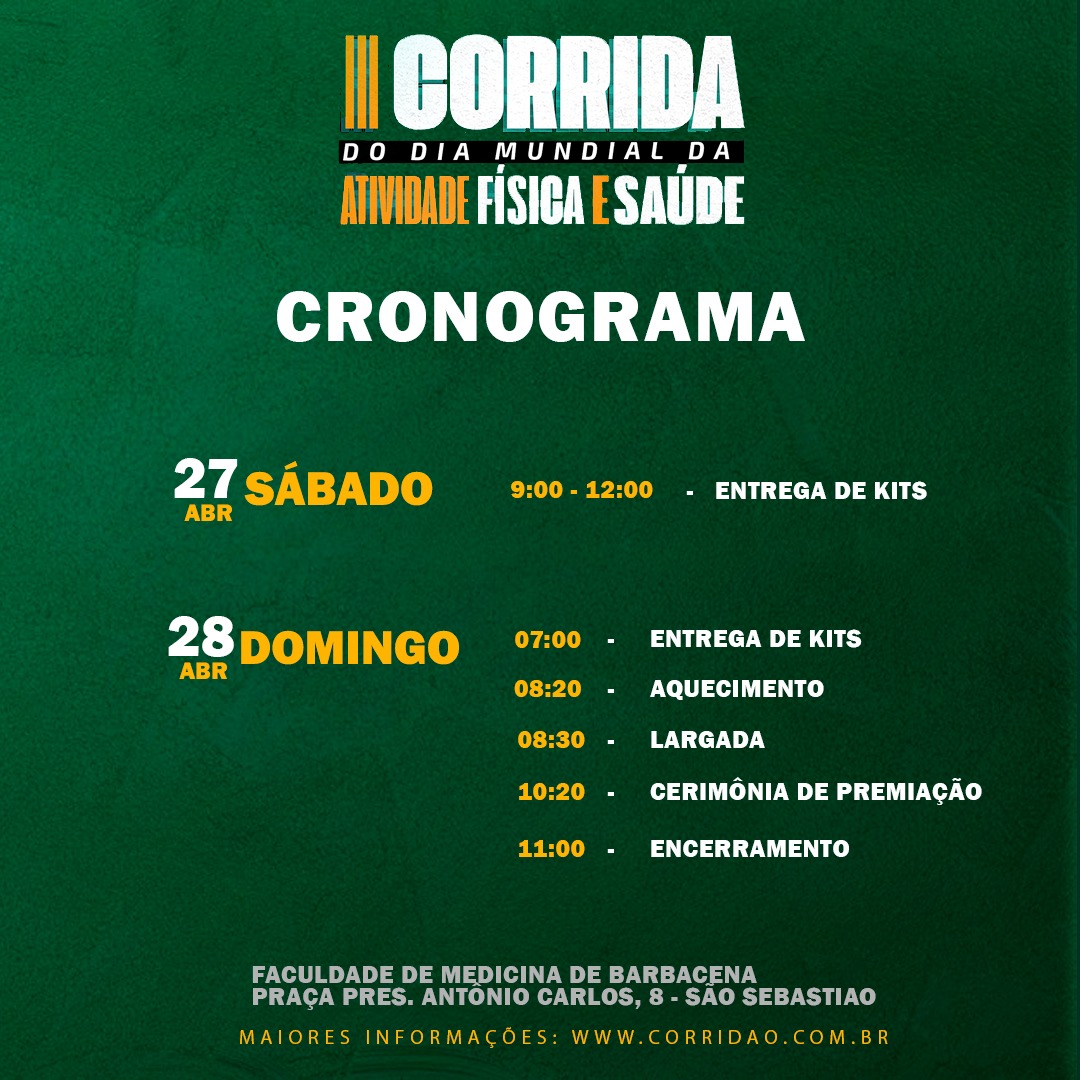 III CORRIDA
DO DIA MUNDIAL DA
ATIVIDADE FÍSICA E SAÚDE

CRONOGRAMA

27 ABR SÁBADO

9:00 - 12:00 - ENTREGA DE KITS

28 ABR DOMINGO

07:00 - ENTREGA DE KITS
08:20 - AQUECIMENTO
08:30 - LARGADA
10:20 - CERIMÔNIA DE PREMIAÇÃO
11:00 - ENCERRAMENTO

FACULDADE DE MEDICINA DE BARBACENA
PRAÇA PRES. ANTÔNIO CARLOS, 8 - SÃO SEBASTIAO

MAIORES INFORMAÇÕES: WWW.CORRIDAO.COM.BR